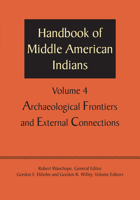 Handbook of Middle American Indians

Volume 4

Archaeological Frontiers and External Connections

Robert Wauchope, General Editor
Gordon F. Ekholm and Gordon R. Willey, Volume Editors